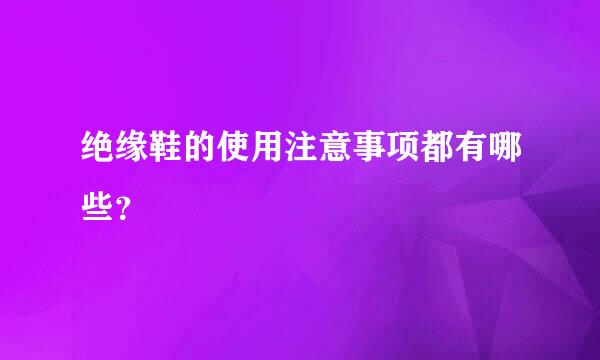 绝缘鞋的使用注意事项都有哪些？